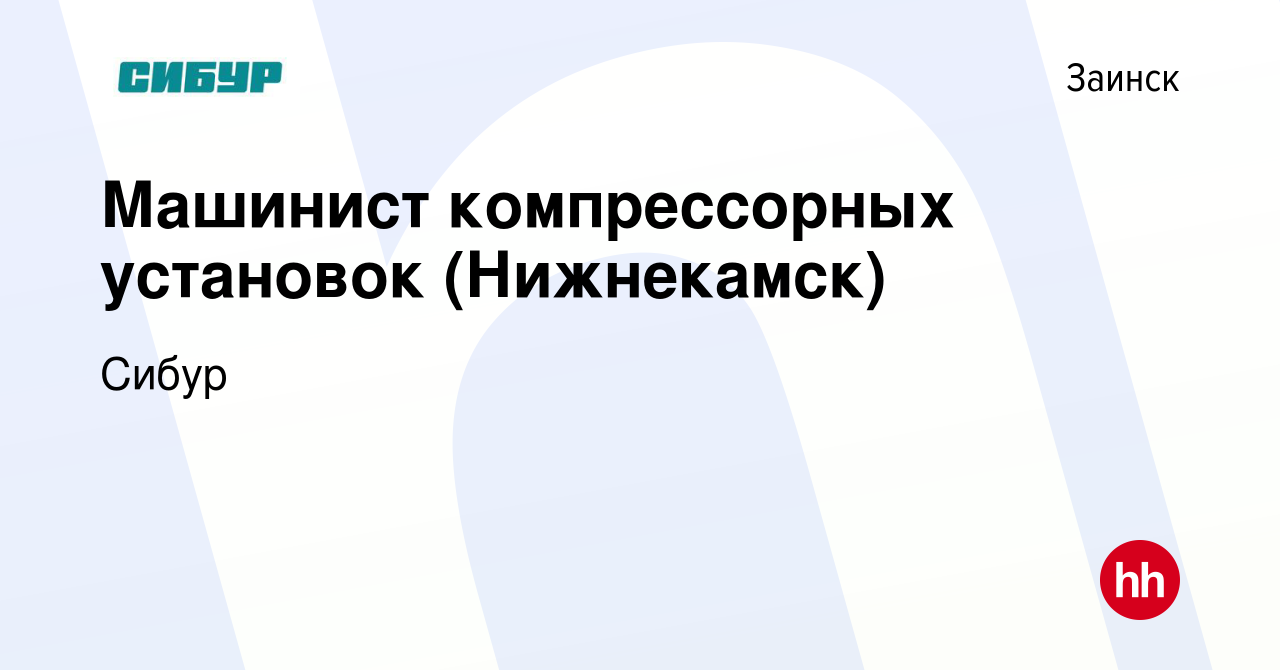 СИБУР

Заинск

Машинист компрессорных установок (Нижнекамск)

Сибур

hh